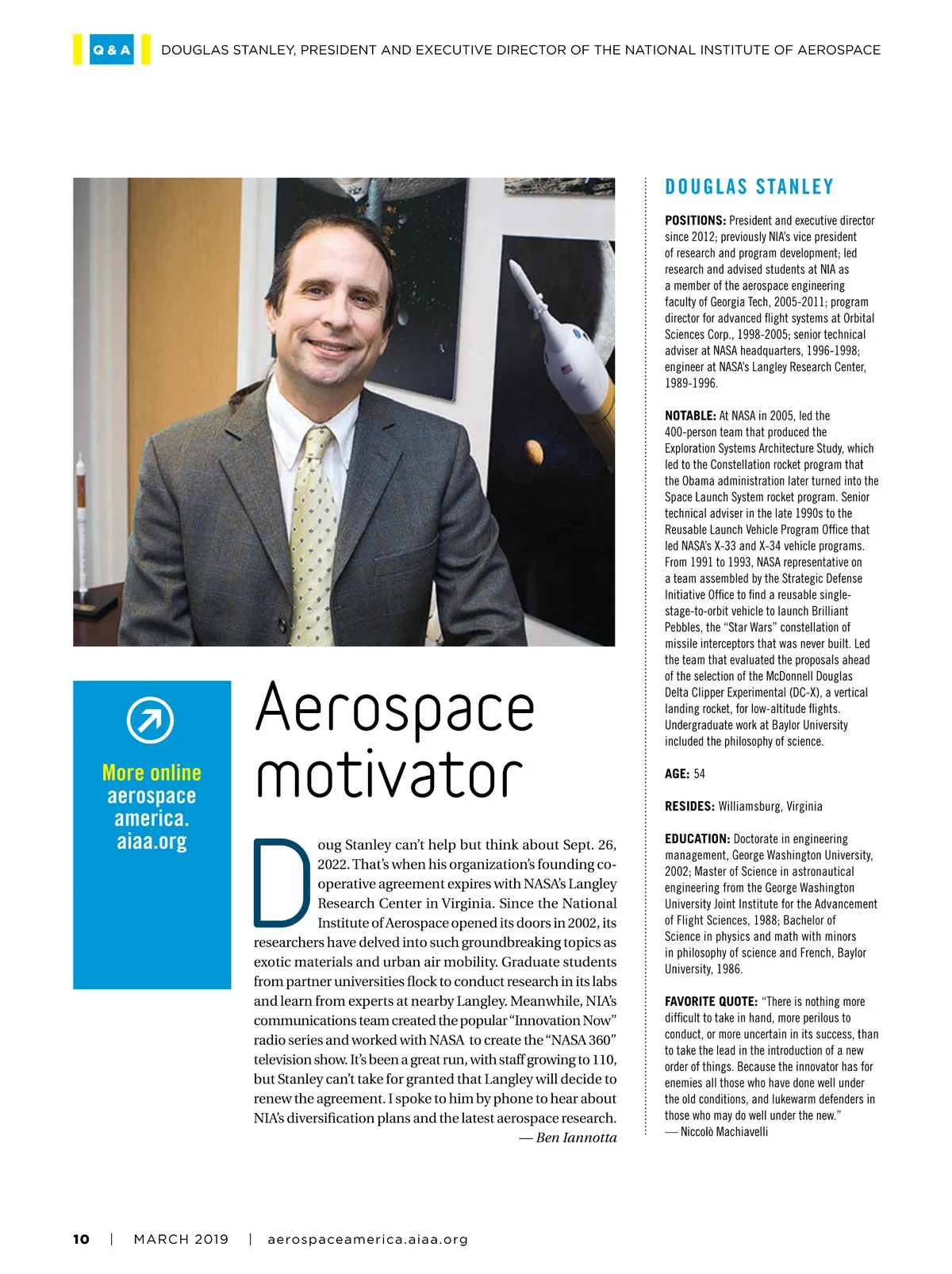 Q & A DOUGLAS STANLEY, PRESIDENT AND EXECUTIVE DIRECTOR OF THE NATIONAL INSTITUTE OF AEROSPACE

More online aerospace america. aiaa.org

Aerospace motivator

Doug Stanley can't help but think about Sept. 26, 2022. That's when his organization's founding cooperative agreement expires with NASA's Langley Research Center in Virginia. Since the National Institute of Aerospace opened its doors in 2002, its researchers have delved into such groundbreaking topics as exotic materials and urban air mobility. Graduate students from partner universities flock to conduct research in its labs and learn from experts at nearby Langley. Meanwhile, NIA's communications team created the popular "Innovation Now" radio series and worked with NASA to create the "NASA 360" television show. It's been a great run, with staff growing to 110, but Stanley can't take for granted that Langley will decide to renew the agreement. I spoke to him by phone to hear about NIA's diversification plans and the latest aerospace research.
— Ben Iannotta

DOUGLAS STANLEY

POSITIONS: President and executive director since 2012; previously NIA's vice president of research and program development; led research and advised students at NIA as a member of the aerospace engineering faculty of Georgia Tech, 2005-2011; program director for advanced flight systems at Orbital Sciences Corp., 1998-2005; senior technical adviser at NASA headquarters, 1996-1998; engineer at NASA's Langley Research Center, 1989-1996.

NOTABLE: At NASA in 2005, led the 400-person team that produced the Exploration Systems Architecture Study, which led to the Constellation rocket program that the Obama administration later turned into the Space Launch System rocket program. Senior technical adviser in the late 1990s to the Reusable Launch Vehicle Program Office that led NASA's X-33 and X-34 vehicle programs. From 1991 to 1993, NASA representative on a team assembled by the Strategic Defense Initiative Office to find a reusable single-stage-to-orbit vehicle to launch Brilliant Pebbles, the "Star Wars" constellation of missile interceptors that was never built. Led the team that evaluated the proposals ahead of the selection of the McDonnell Douglas Delta Clipper Experimental (DC-X), a vertical landing rocket, for low-altitude flights. Undergraduate work at Baylor University included the philosophy of science.

AGE: 54

RESIDES: Williamsburg, Virginia

EDUCATION: Doctorate in engineering management, George Washington University, 2002; Master of Science in astronautical engineering from the George Washington University Joint Institute for the Advancement of Flight Sciences, 1988; Bachelor of Science in physics and math with minors in philosophy of science and French, Baylor University, 1986.

FAVORITE QUOTE: "There is nothing more difficult to take in hand, more perilous to conduct, or more uncertain in its success, than to take the lead in the introduction of a new order of things. Because the innovator has for enemies all those who have done well under the old conditions, and lukewarm defenders in those who may do well under the new."
— Niccolò Machiavelli

10 | MARCH 2019 | aerospaceamerica.aiaa.org